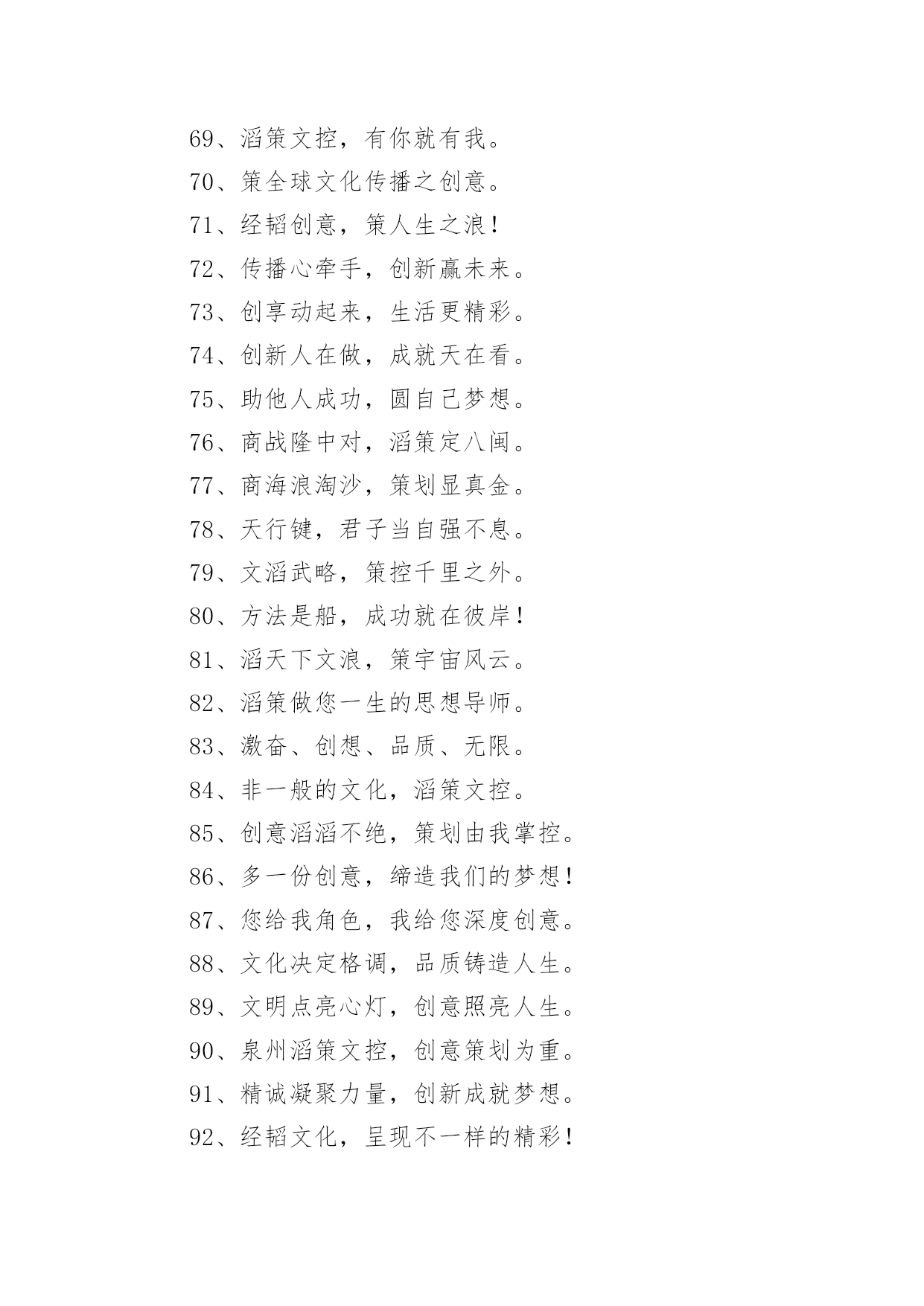 69、滔策文控，有你就有我。

70、策全球文化传播之创意。

71、经韬创意，策人生之浪！

72、传播心牵手，创新赢未来。

73、创享动起来，生活更精彩。

74、创新人在做，成就天在看。

75、助他人成功，圆自己梦想。

76、商战隆中对，滔策定八闽。

77、商海浪淘沙，策划显真金。

78、天行键，君子当自强不息。

79、文滔武略，策控千里之外。

80、方法是船，成功就在彼岸！

81、滔天下文浪，策宇宙风云。

82、滔策做您一生的思想导师。

83、激奋、创想、品质、无限。

84、非一般的文化，滔策文控。

85、创意滔滔不绝，策划由我掌控。

86、多一份创意，缔造我们的梦想！

87、您给我角色，我给您深度创意。

88、文化决定格调，品质铸造人生。

89、文明点亮心灯，创意照亮人生。

90、泉州滔策文控，创意策划为重。

91、精诚凝聚力量，创新成就梦想。

92、经韬文化，呈现不一样的精彩！